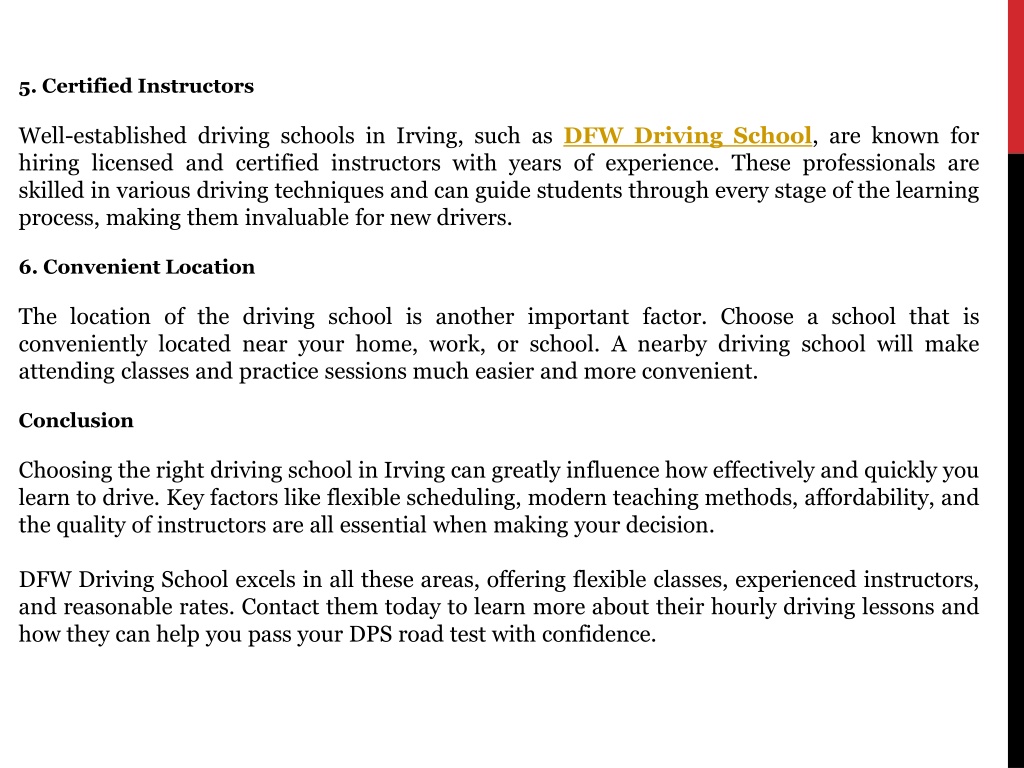 5. Certified Instructors

Well-established driving schools in Irving, such as DFW Driving School, are known for hiring licensed and certified instructors with years of experience. These professionals are skilled in various driving techniques and can guide students through every stage of the learning process, making them invaluable for new drivers.

6. Convenient Location

The location of the driving school is another important factor. Choose a school that is conveniently located near your home, work, or school. A nearby driving school will make attending classes and practice sessions much easier and more convenient.

Conclusion

Choosing the right driving school in Irving can greatly influence how effectively and quickly you learn to drive. Key factors like flexible scheduling, modern teaching methods, affordability, and the quality of instructors are all essential when making your decision.

DFW Driving School excels in all these areas, offering flexible classes, experienced instructors, and reasonable rates. Contact them today to learn more about their hourly driving lessons and how they can help you pass your DPS road test with confidence.